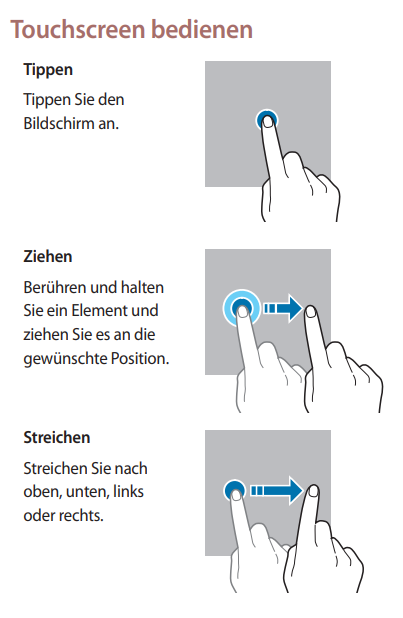 Touchscreen bedienen

Tippen

Tippen Sie den Bildschirm an.

Ziehen

Berühren und halten Sie ein Element und ziehen Sie es an die gewünschte Position.

Streichen

Streichen Sie nach oben, unten, links oder rechts.